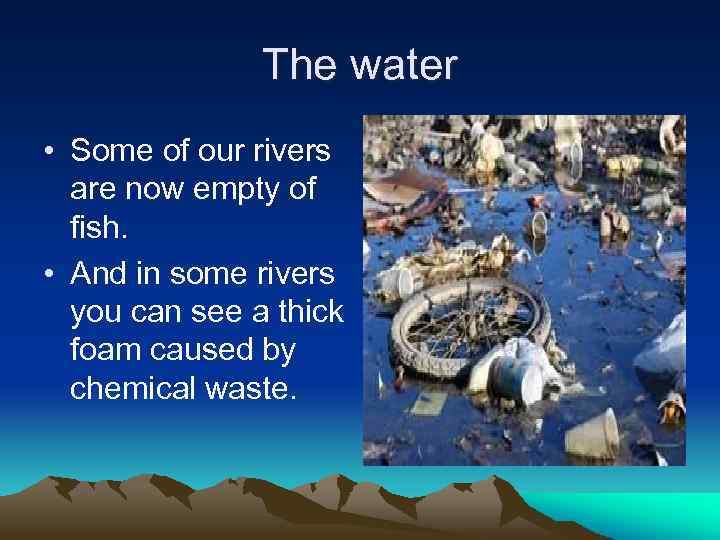 The water

• Some of our rivers are now empty of fish.
• And in some rivers you can see a thick foam caused by chemical waste.